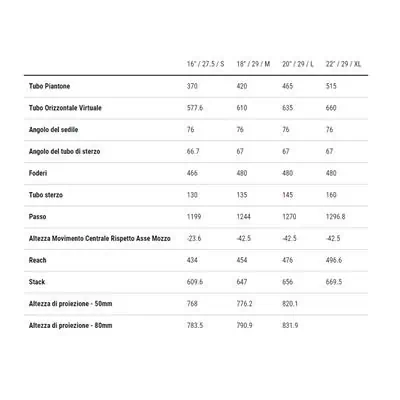 |  | 16" / 27.5 / S | 18" / 29 / M | 20" / 29 / L | 22" / 29 / XL |
|---|---|---|---|---|
| Tubo Piantone | 370 | 420 | 465 | 515 |
| Tubo Orizzontale Virtuale | 577.6 | 610 | 635 | 660 |
| Angolo del sedile | 76 | 76 | 76 | 76 |
| Angolo del tubo di sterzo | 66.7 | 67 | 67 | 67 |
| Foderi | 466 | 480 | 480 | 480 |
| Tubo sterzo | 130 | 135 | 145 | 160 |
| Passo | 1199 | 1244 | 1270 | 1296.8 |
| Altezza Movimento Centrale Rispetto Asse Mozzo | -23.6 | -42.5 | -42.5 | -42.5 |
| Reach | 434 | 454 | 476 | 496.6 |
| Stack | 609.6 | 647 | 656 | 669.5 |
| Altezza di proiezione - 50mm | 768 | 776.2 | 820.1 |  |
| Altezza di proiezione - 80mm | 783.5 | 790.9 | 831.9 |  |